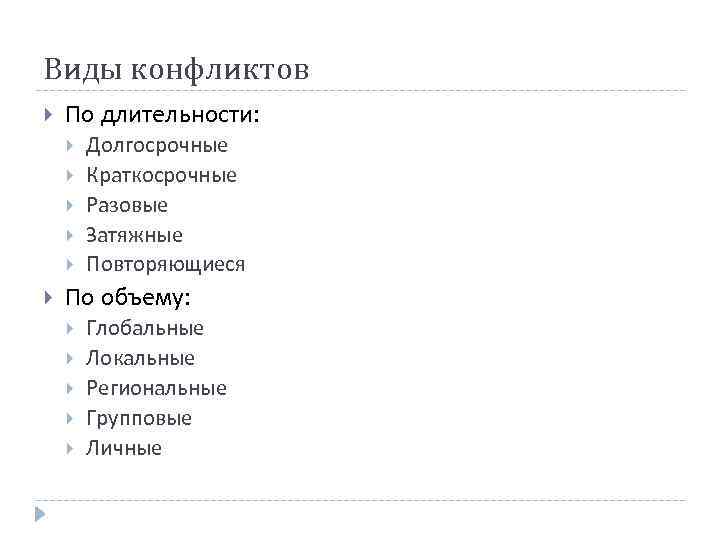 Виды конфликтов

▸ По длительности:
▸ Долгосрочные
▸ Краткосрочные
▸ Разовые
▸ Затяжные
▸ Повторяющиеся
▸ По объему:
▸ Глобальные
▸ Локальные
▸ Региональные
▸ Групповые
▸ Личные